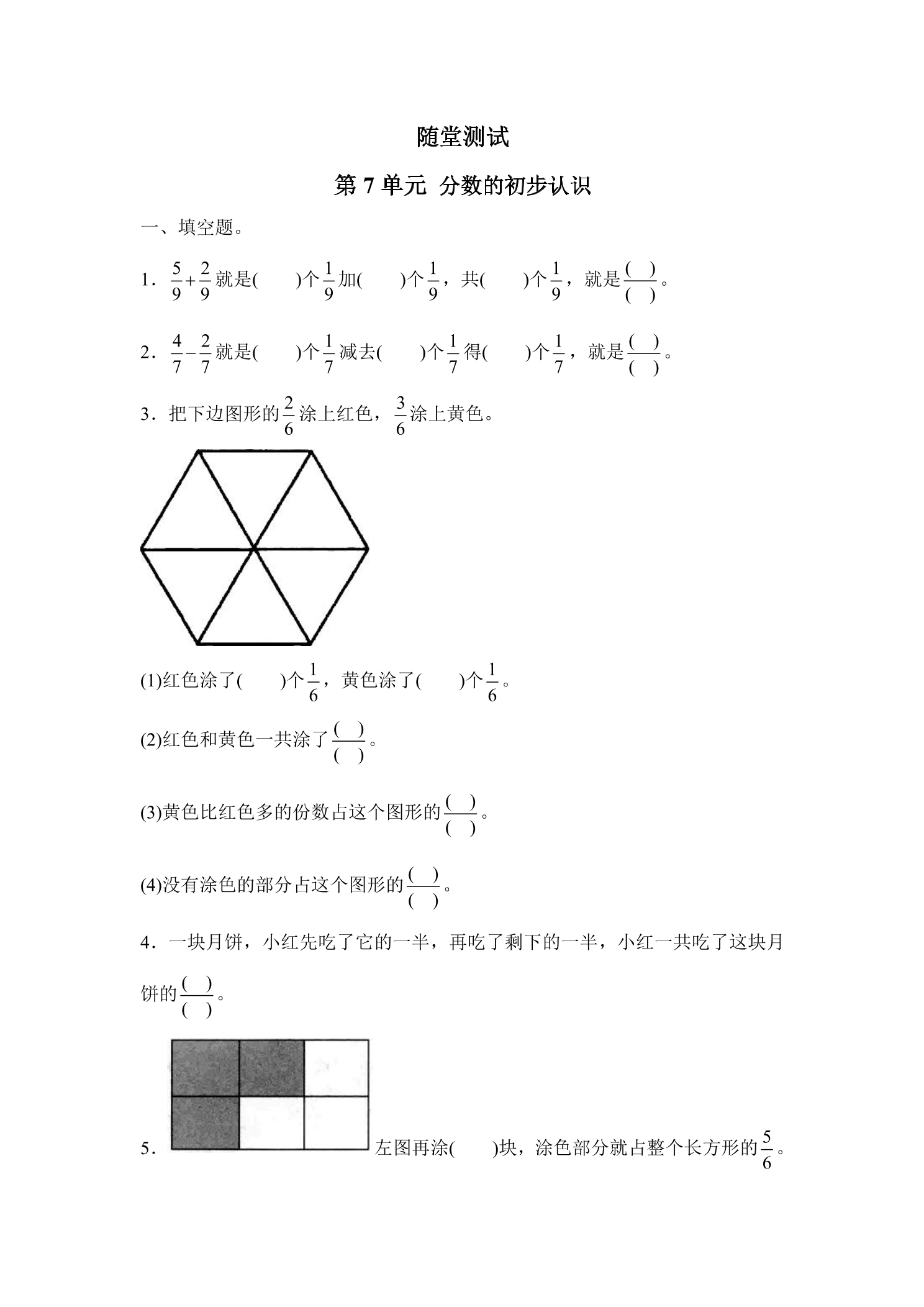 随堂测试

第7单元 分数的初步认识

一、填空题。

1．$\frac{5}{9}+\frac{2}{9}$就是(    )个$\frac{1}{9}$加(    )个$\frac{1}{9}$，共(    )个$\frac{1}{9}$，就是$\frac{(\ )}{(\ )}$。

2．$\frac{4}{7}-\frac{2}{7}$就是(    )个$\frac{1}{7}$减去(    )个$\frac{1}{7}$得(    )个$\frac{1}{7}$，就是$\frac{(\ )}{(\ )}$。

3．把下边图形的$\frac{2}{6}$涂上红色，$\frac{3}{6}$涂上黄色。

(1)红色涂了(    )个$\frac{1}{6}$，黄色涂了(    )个$\frac{1}{6}$。

(2)红色和黄色一共涂了$\frac{(\ )}{(\ )}$。

(3)黄色比红色多的份数占这个图形的$\frac{(\ )}{(\ )}$。

(4)没有涂色的部分占这个图形的$\frac{(\ )}{(\ )}$。

4．一块月饼，小红先吃了它的一半，再吃了剩下的一半，小红一共吃了这块月饼的$\frac{(\ )}{(\ )}$。

5．左图再涂(    )块，涂色部分就占整个长方形的$\frac{5}{6}$。